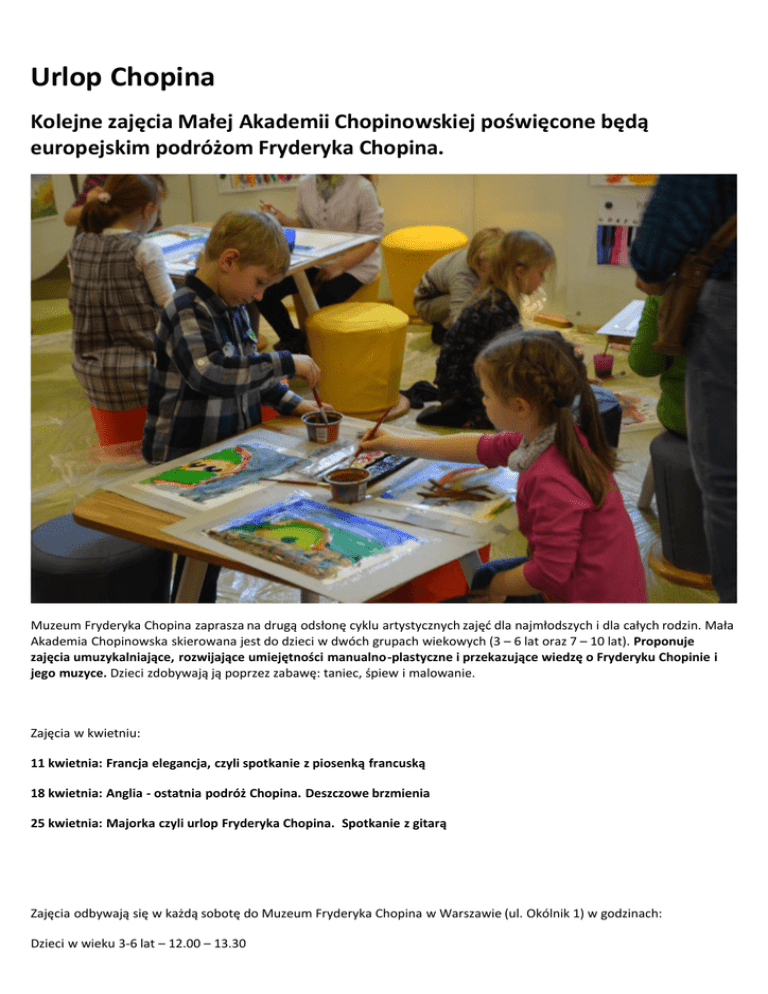 Urlop Chopina

Kolejne zajęcia Małej Akademii Chopinowskiej poświęcone będą europejskim podróżom Fryderyka Chopina.

Muzeum Fryderyka Chopina zaprasza na drugą odsłonę cyklu artystycznych zajęć dla najmłodszych i dla całych rodzin. Mała Akademia Chopinowska skierowana jest do dzieci w dwóch grupach wiekowych (3 – 6 lat oraz 7 – 10 lat). Proponuje zajęcia umuzykalniające, rozwijające umiejętności manualno-plastyczne i przekazujące wiedzę o Fryderyku Chopinie i jego muzyce. Dzieci zdobywają ją poprzez zabawę: taniec, śpiew i malowanie.

Zajęcia w kwietniu:

11 kwietnia: Francja elegancja, czyli spotkanie z piosenką francuską

18 kwietnia: Anglia - ostatnia podróż Chopina. Deszczowe brzmienia

25 kwietnia: Majorka czyli urlop Fryderyka Chopina. Spotkanie z gitarą

Zajęcia odbywają się w każdą sobotę do Muzeum Fryderyka Chopina w Warszawie (ul. Okólnik 1) w godzinach:

Dzieci w wieku 3-6 lat – 12.00 – 13.30